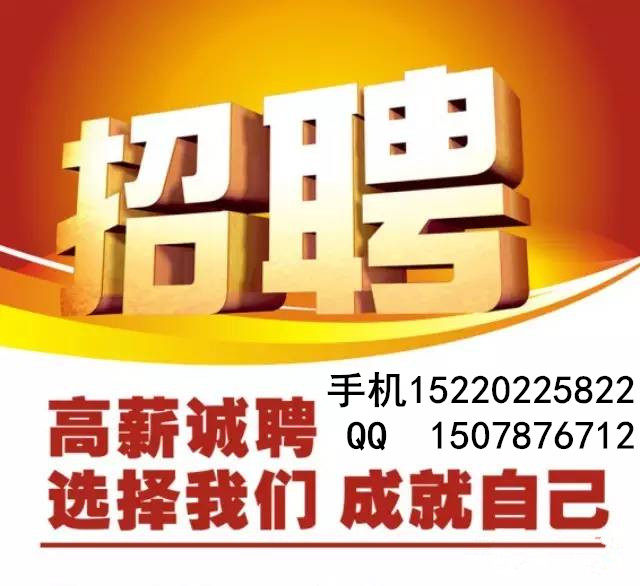 招聘

手机15220225822
QQ 1507876712

高薪诚聘
选择我们 成就自己